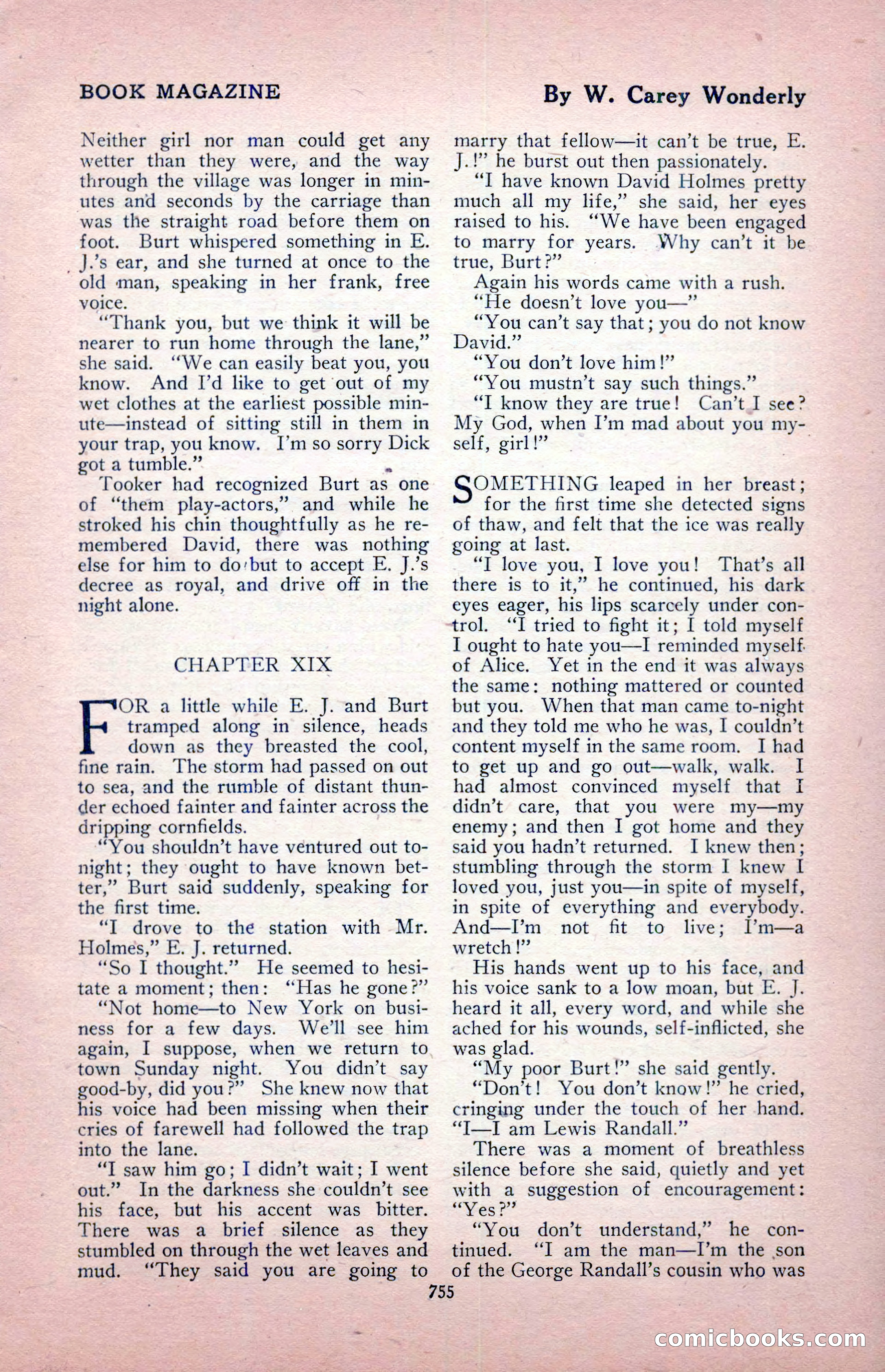 BOOK MAGAZINE

By W. Carey Wonderly

Neither girl nor man could get any wetter than they were, and the way through the village was longer in minutes and seconds by the carriage than was the straight road before them on foot. Burt whispered something in E. J.'s ear, and she turned at once to the old man, speaking in her frank, free voice.

"Thank you, but we think it will be nearer to run home through the lane," she said. "We can easily beat you, you know. And I'd like to get out of my wet clothes at the earliest possible minute—instead of sitting still in them in your trap, you know. I'm so sorry Dick got a tumble."

Tooker had recognized Burt as one of "them play-actors," and while he stroked his chin thoughtfully as he remembered David, there was nothing else for him to do but to accept E. J.'s decree as royal, and drive off in the night alone.

CHAPTER XIX

FOR a little while E. J. and Burt tramped along in silence, heads down as they breasted the cool, fine rain. The storm had passed on out to sea, and the rumble of distant thunder echoed fainter and fainter across the dripping cornfields.

"You shouldn't have ventured out to-night; they ought to have known better," Burt said suddenly, speaking for the first time.

"I drove to the station with Mr. Holmes," E. J. returned.

"So I thought." He seemed to hesitate a moment; then: "Has he gone?"

"Not home—to New York on business for a few days. We'll see him again, I suppose, when we return to town Sunday night. You didn't say good-by, did you?" She knew now that his voice had been missing when their cries of farewell had followed the trap into the lane.

"I saw him go; I didn't wait; I went out." In the darkness she couldn't see his face, but his accent was bitter. There was a brief silence as they stumbled on through the wet leaves and mud. "They said you are going to marry that fellow—it can't be true, E. J.!" he burst out then passionately.

"I have known David Holmes pretty much all my life," she said, her eyes raised to his. "We have been engaged to marry for years. Why can't it be true, Burt?"

Again his words came with a rush.

"He doesn't love you—"

"You can't say that; you do not know David."

"You don't love him!"

"You mustn't say such things."

"I know they are true! Can't I see? My God, when I'm mad about you myself, girl!"

SOMETHING leaped in her breast; for the first time she detected signs of thaw, and felt that the ice was really going at last.

"I love you, I love you! That's all there is to it," he continued, his dark eyes eager, his lips scarcely under control. "I tried to fight it; I told myself I ought to hate you—I reminded myself of Alice. Yet in the end it was always the same: nothing mattered or counted but you. When that man came to-night and they told me who he was, I couldn't content myself in the same room. I had to get up and go out—walk, walk. I had almost convinced myself that I didn't care, that you were my—my enemy; and then I got home and they said you hadn't returned. I knew then; stumbling through the storm I knew I loved you, just you—in spite of myself, in spite of everything and everybody. And—I'm not fit to live; I'm—a wretch!"

His hands went up to his face, and his voice sank to a low moan, but E. J. heard it all, every word, and while she ached for his wounds, self-inflicted, she was glad.

"My poor Burt!" she said gently.

"Don't! You don't know!" he cried, cringing under the touch of her hand. "I—I am Lewis Randall."

There was a moment of breathless silence before she said, quietly and yet with a suggestion of encouragement: "Yes?"

"You don't understand," he continued. "I am the man—I'm the son of the George Randall's cousin who was

755

comicbooks.com